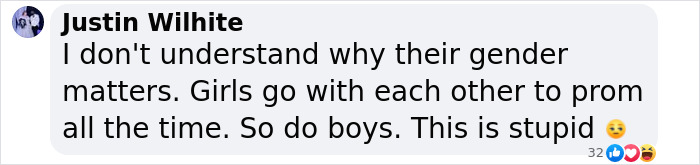 Justin Wilhite
I don't understand why their gender matters. Girls go with each other to prom all the time. So do boys. This is stupid 😒

32